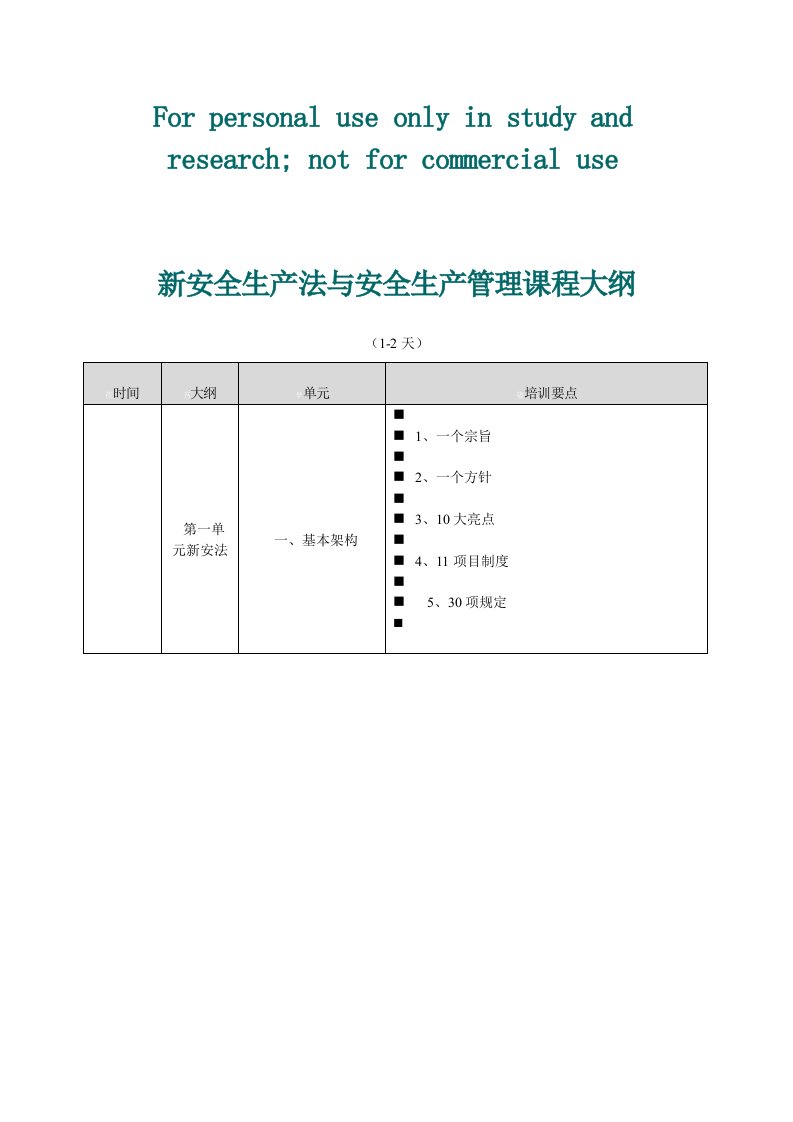 For personal use only in study and research; not for commercial use

新安全生产法与安全生产管理课程大纲

（1-2 天）

| 时间 | 大纲 | 单元 | 培训要点 |
|---|---|---|---|
| | 第一单元新安法 | 一、基本架构 | ■<br>■ 1、一个宗旨<br>■<br>■ 2、一个方针<br>■<br>■ 3、10 大亮点<br>■<br>■ 4、11 项目制度<br>■<br>■ 5、30 项规定<br>■ |